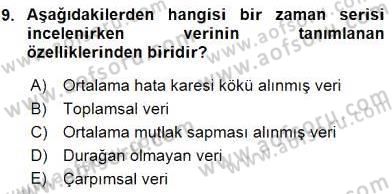 9. Aşağıdakilerden hangisi bir zaman serisi incelenirken verinin tanımlanan özelliklerinden biridir?

A) Ortalama hata karesi kökü alınmış veri
B) Toplamsal veri
C) Ortalama mutlak sapması alınmış veri
D) Durağan olmayan veri
E) Çarpımsal veri

www.aofsoru.com